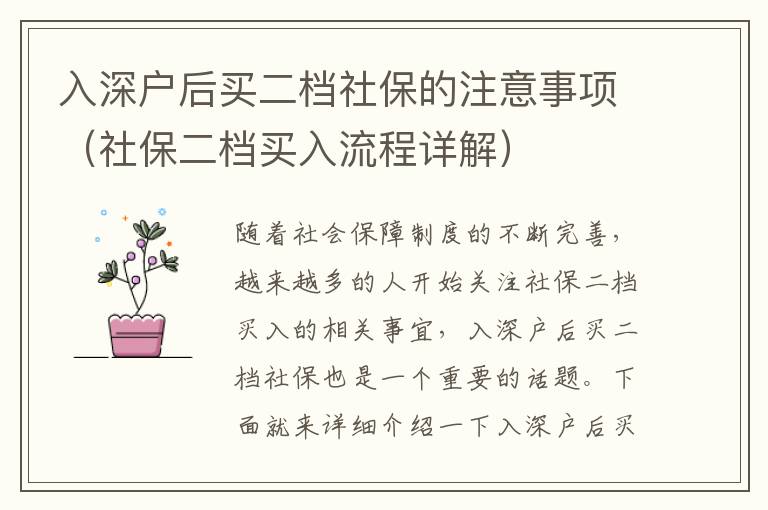 入深户后买二档社保的注意事项（社保二档买入流程详解）

随着社会保障制度的不断完善，越来越多的人开始关注社保二档买入的相关事宜，入深户后买二档社保也是一个重要的话题。下面就来详细介绍一下入深户后买